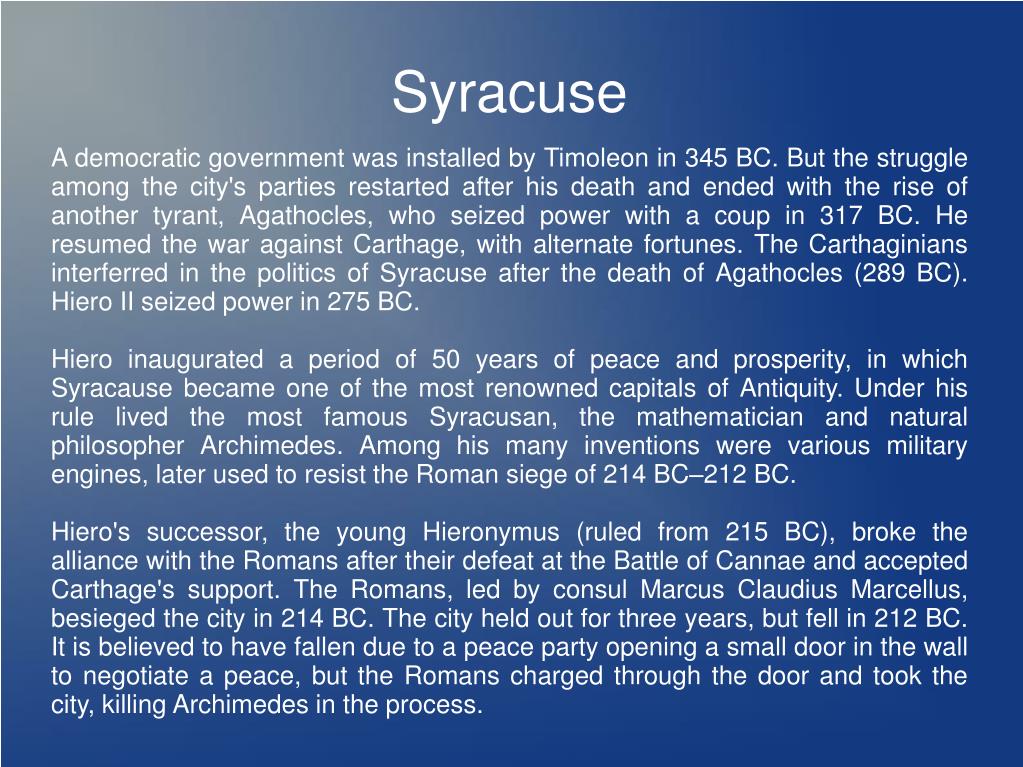 Syracuse

A democratic government was installed by Timoleon in 345 BC. But the struggle among the city's parties restarted after his death and ended with the rise of another tyrant, Agathocles, who seized power with a coup in 317 BC. He resumed the war against Carthage, with alternate fortunes. The Carthaginians interferred in the politics of Syracuse after the death of Agathocles (289 BC). Hiero II seized power in 275 BC.

Hiero inaugurated a period of 50 years of peace and prosperity, in which Syracause became one of the most renowned capitals of Antiquity. Under his rule lived the most famous Syracusan, the mathematician and natural philosopher Archimedes. Among his many inventions were various military engines, later used to resist the Roman siege of 214 BC–212 BC.

Hiero's successor, the young Hieronymus (ruled from 215 BC), broke the alliance with the Romans after their defeat at the Battle of Cannae and accepted Carthage's support. The Romans, led by consul Marcus Claudius Marcellus, besieged the city in 214 BC. The city held out for three years, but fell in 212 BC. It is believed to have fallen due to a peace party opening a small door in the wall to negotiate a peace, but the Romans charged through the door and took the city, killing Archimedes in the process.